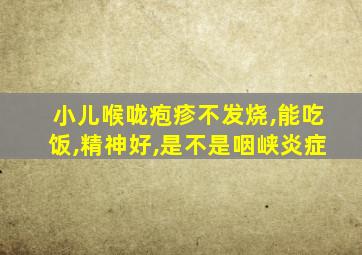 小儿喉咙疱疹不发烧,能吃饭,精神好,是不是咽峡炎症